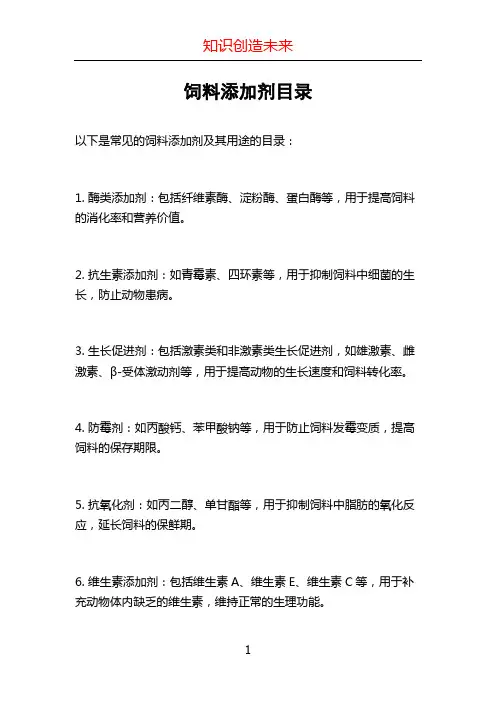 知识创造未来

饲料添加剂目录

以下是常见的饲料添加剂及其用途的目录：

1. 酶类添加剂：包括纤维素酶、淀粉酶、蛋白酶等，用于提高饲料的消化率和营养价值。

2. 抗生素添加剂：如青霉素、四环素等，用于抑制饲料中细菌的生长，防止动物患病。

3. 生长促进剂：包括激素类和非激素类生长促进剂，如雄激素、雌激素、β-受体激动剂等，用于提高动物的生长速度和饲料转化率。

4. 防霉剂：如丙酸钙、苯甲酸钠等，用于防止饲料发霉变质，提高饲料的保存期限。

5. 抗氧化剂：如丙二醇、单甘酯等，用于抑制饲料中脂肪的氧化反应，延长饲料的保鲜期。

6. 维生素添加剂：包括维生素 A、维生素 E、维生素 C 等，用于补充动物体内缺乏的维生素，维持正常的生理功能。

1